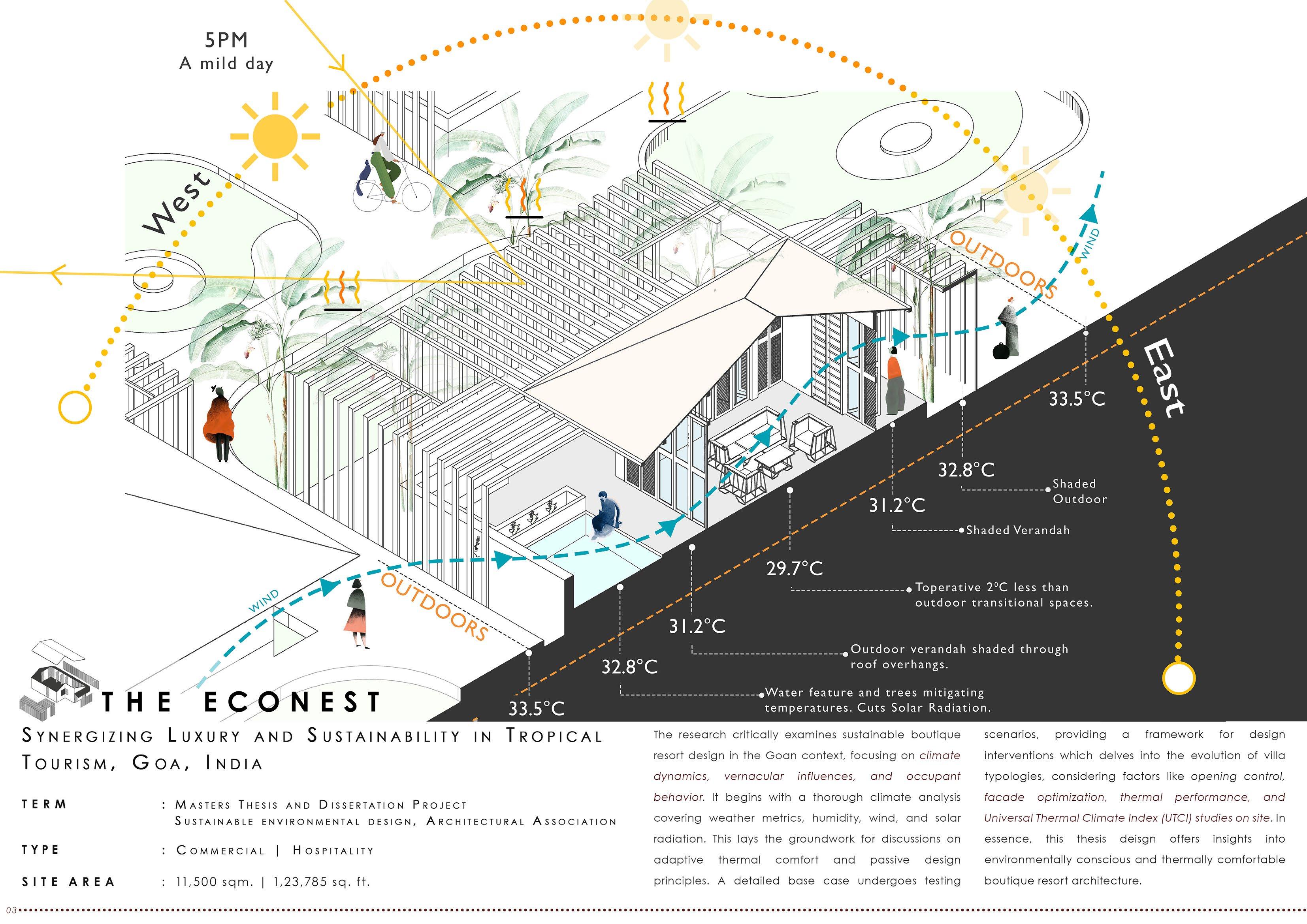 5PM
A mild day

West

OUTDOORS

WIND

East

33.5°C

32.8°C

Shaded Outdoor

31.2°C

Shaded Verandah

29.7°C

Toperative 2°C less than outdoor transitional spaces.

31.2°C

Outdoor verandah shaded through roof overhangs.

32.8°C

Water feature and trees mitigating temperatures. Cuts Solar Radiation.

33.5°C

WIND

OUTDOORS

THE ECONEST

SYNERGIZING LUXURY AND SUSTAINABILITY IN TROPICAL TOURISM, GOA, INDIA

TERM : MASTERS THESIS AND DISSERTATION PROJECT
SUSTAINABLE ENVIRONMENTAL DESIGN, ARCHITECTURAL ASSOCIATION

TYPE : COMMERCIAL | HOSPITALITY

SITE AREA : 11,500 sqm. | 1,23,785 sq. ft.

The research critically examines sustainable boutique resort design in the Goan context, focusing on climate dynamics, vernacular influences, and occupant behavior. It begins with a thorough climate analysis covering weather metrics, humidity, wind, and solar radiation. This lays the groundwork for discussions on adaptive thermal comfort and passive design principles. A detailed base case undergoes testing scenarios, providing a framework for design interventions which delves into the evolution of villa typologies, considering factors like opening control, facade optimization, thermal performance, and Universal Thermal Climate Index (UTCI) studies on site. In essence, this thesis deisgn offers insights into environmentally conscious and thermally comfortable boutique resort architecture.

03